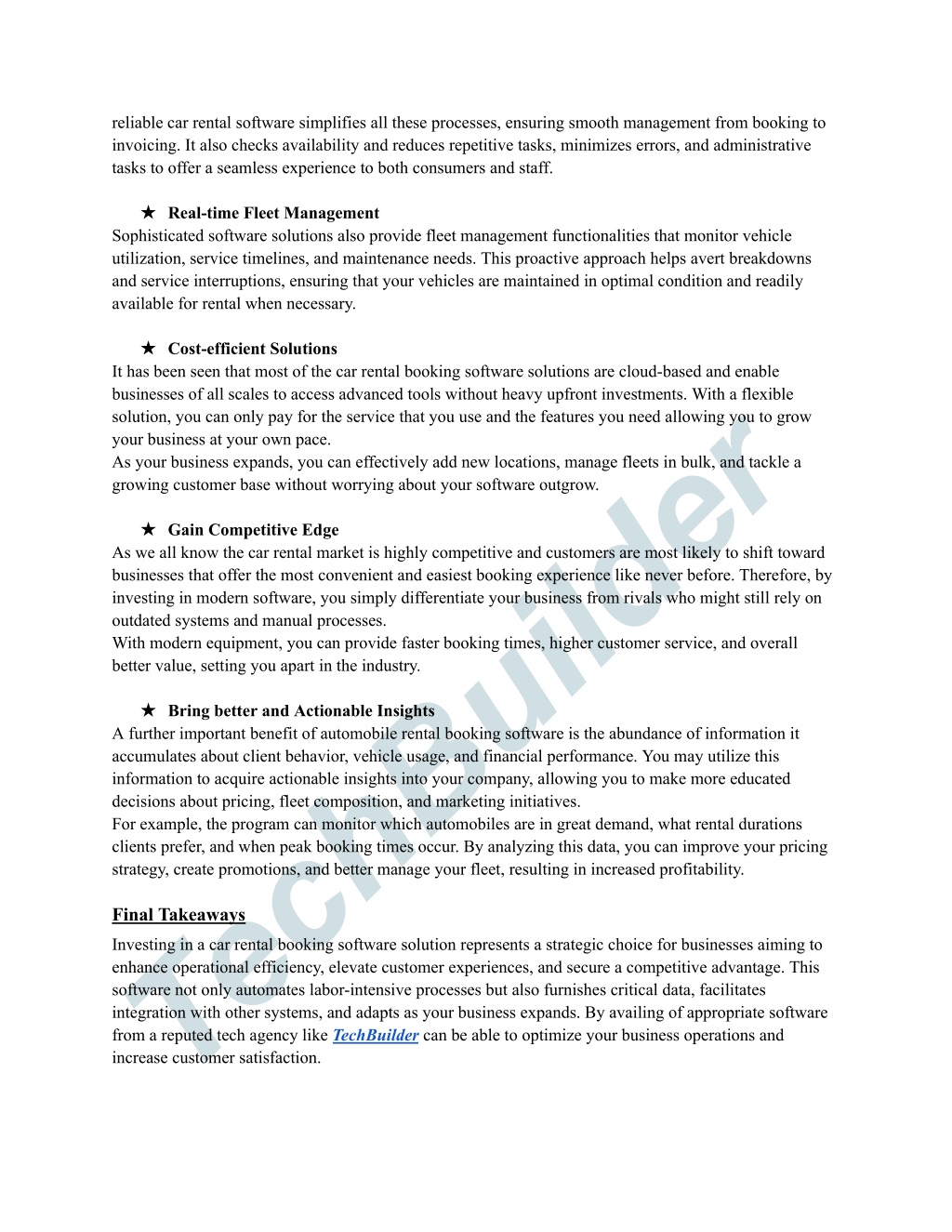 reliable car rental software simplifies all these processes, ensuring smooth management from booking to invoicing. It also checks availability and reduces repetitive tasks, minimizes errors, and administrative tasks to offer a seamless experience to both consumers and staff.

★ Real-time Fleet Management
Sophisticated software solutions also provide fleet management functionalities that monitor vehicle utilization, service timelines, and maintenance needs. This proactive approach helps avert breakdowns and service interruptions, ensuring that your vehicles are maintained in optimal condition and readily available for rental when necessary.

★ Cost-efficient Solutions
It has been seen that most of the car rental booking software solutions are cloud-based and enable businesses of all scales to access advanced tools without heavy upfront investments. With a flexible solution, you can only pay for the service that you use and the features you need allowing you to grow your business at your own pace.
As your business expands, you can effectively add new locations, manage fleets in bulk, and tackle a growing customer base without worrying about your software outgrow.

★ Gain Competitive Edge
As we all know the car rental market is highly competitive and customers are most likely to shift toward businesses that offer the most convenient and easiest booking experience like never before. Therefore, by investing in modern software, you simply differentiate your business from rivals who might still rely on outdated systems and manual processes.
With modern equipment, you can provide faster booking times, higher customer service, and overall better value, setting you apart in the industry.

★ Bring better and Actionable Insights
A further important benefit of automobile rental booking software is the abundance of information it accumulates about client behavior, vehicle usage, and financial performance. You may utilize this information to acquire actionable insights into your company, allowing you to make more educated decisions about pricing, fleet composition, and marketing initiatives.
For example, the program can monitor which automobiles are in great demand, what rental durations clients prefer, and when peak booking times occur. By analyzing this data, you can improve your pricing strategy, create promotions, and better manage your fleet, resulting in increased profitability.

Final Takeaways
Investing in a car rental booking software solution represents a strategic choice for businesses aiming to enhance operational efficiency, elevate customer experiences, and secure a competitive advantage. This software not only automates labor-intensive processes but also furnishes critical data, facilitates integration with other systems, and adapts as your business expands. By availing of appropriate software from a reputed tech agency like TechBuilder can be able to optimize your business operations and increase customer satisfaction.

TechBuilder